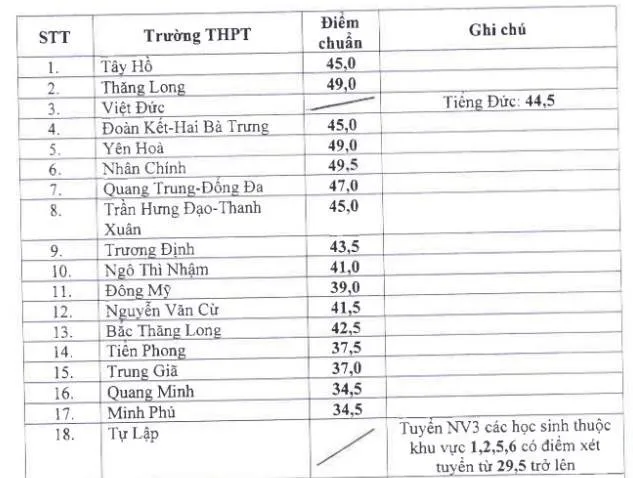 | STT | Trường THPT | Điểm chuẩn | Ghi chú |
|---|---|---|---|
| 1. | Tây Hồ | 45,0 | |
| 2. | Thăng Long | 49,0 | |
| 3. | Việt Đức | | Tiếng Đức: 44,5 |
| 4. | Đoàn Kết-Hai Bà Trưng | 45,0 | |
| 5. | Yên Hoà | 49,0 | |
| 6. | Nhân Chính | 49,5 | |
| 7. | Quang Trung-Đống Đa | 47,0 | |
| 8. | Trần Hưng Đạo-Thanh Xuân | 45,0 | |
| 9. | Trương Định | 43,5 | |
| 10. | Ngô Thì Nhậm | 41,0 | |
| 11. | Đông Mỹ | 39,0 | |
| 12. | Nguyễn Văn Cừ | 41,5 | |
| 13. | Bắc Thăng Long | 42,5 | |
| 14. | Tiền Phong | 37,5 | |
| 15. | Trung Giã | 37,0 | |
| 16. | Quang Minh | 34,5 | |
| 17. | Minh Phú | 34,5 | |
| 18. | Tự Lập | | Tuyển NV3 các học sinh thuộc khu vực 1,2,5,6 có điểm xét tuyển từ 29,5 trở lên |